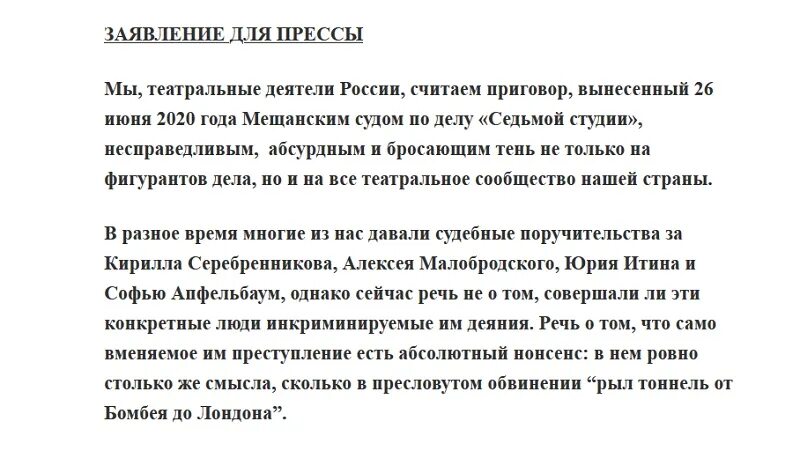 ЗАЯВЛЕНИЕ ДЛЯ ПРЕССЫ

Мы, театральные деятели России, считаем приговор, вынесенный 26 июня 2020 года Мещанским судом по делу «Седьмой студии», несправедливым,  абсурдным и бросающим тень не только на фигурантов дела, но и на все театральное сообщество нашей страны.

В разное время многие из нас давали судебные поручительства за Кирилла Серебренникова, Алексея Малобродского, Юрия Итина и Софью Апфельбаум, однако сейчас речь не о том, совершали ли эти конкретные люди инкриминируемые им деяния. Речь о том, что само вменяемое им преступление есть абсолютный нонсенс: в нем ровно столько же смысла, сколько в пресловутом обвинении “рыл тоннель от Бомбея до Лондона”.